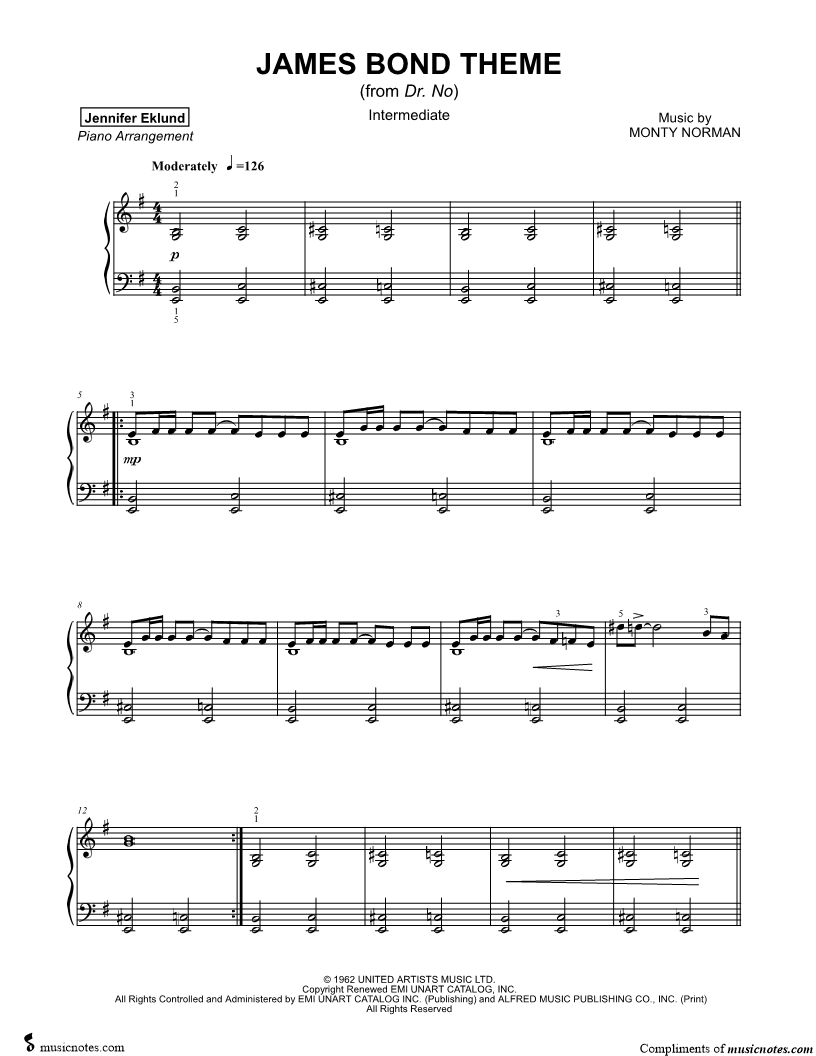 JAMES BOND THEME
(from Dr. No)

Jennifer Eklund
Piano Arrangement

Intermediate

Music by
MONTY NORMAN

Moderately ♩=126

2
1

p

1
5

5
3
1

mp

8

3

5

3

12

2
1

© 1962 UNITED ARTISTS MUSIC LTD.
Copyright Renewed EMI UNART CATALOG, INC.
All Rights Controlled and Administered by EMI UNART CATALOG INC. (Publishing) and ALFRED MUSIC PUBLISHING CO., INC. (Print)
All Rights Reserved

musicnotes.com

Compliments of musicnotes.com